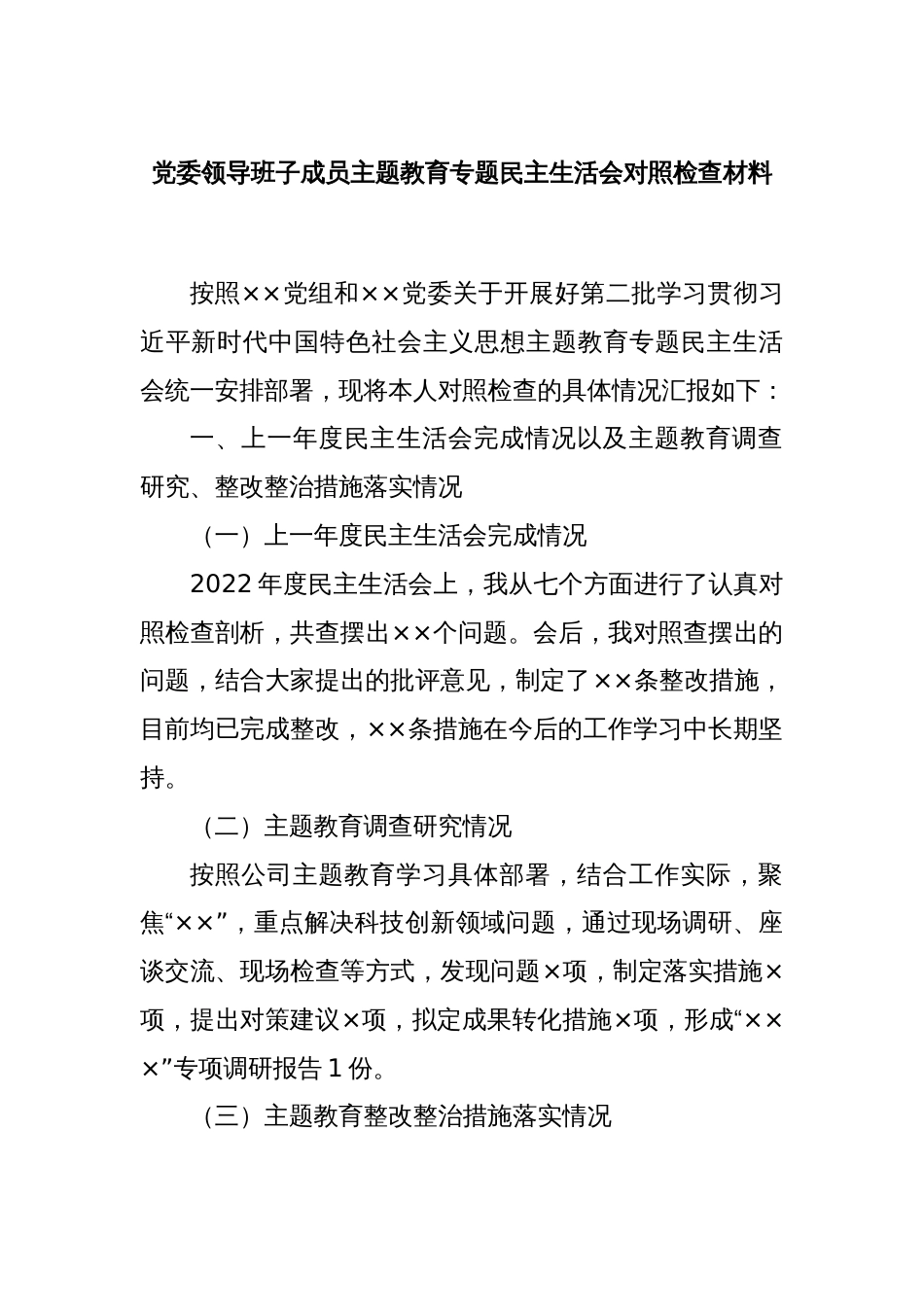 党委领导班子成员主题教育专题民主生活会对照检查材料

按照××党组和××党委关于开展好第二批学习贯彻习近平新时代中国特色社会主义思想主题教育专题民主生活会统一安排部署，现将本人对照检查的具体情况汇报如下：

一、上一年度民主生活会完成情况以及主题教育调查研究、整改整治措施落实情况

（一）上一年度民主生活会完成情况

2022年度民主生活会上，我从七个方面进行了认真对照检查剖析，共查摆出××个问题。会后，我对照查摆出的问题，结合大家提出的批评意见，制定了××条整改措施，目前均已完成整改，××条措施在今后的工作学习中长期坚持。

（二）主题教育调查研究情况

按照公司主题教育学习具体部署，结合工作实际，聚焦“××”，重点解决科技创新领域问题，通过现场调研、座谈交流、现场检查等方式，发现问题×项，制定落实措施×项，提出对策建议×项，拟定成果转化措施×项，形成“×××”专项调研报告1份。

（三）主题教育整改整治措施落实情况